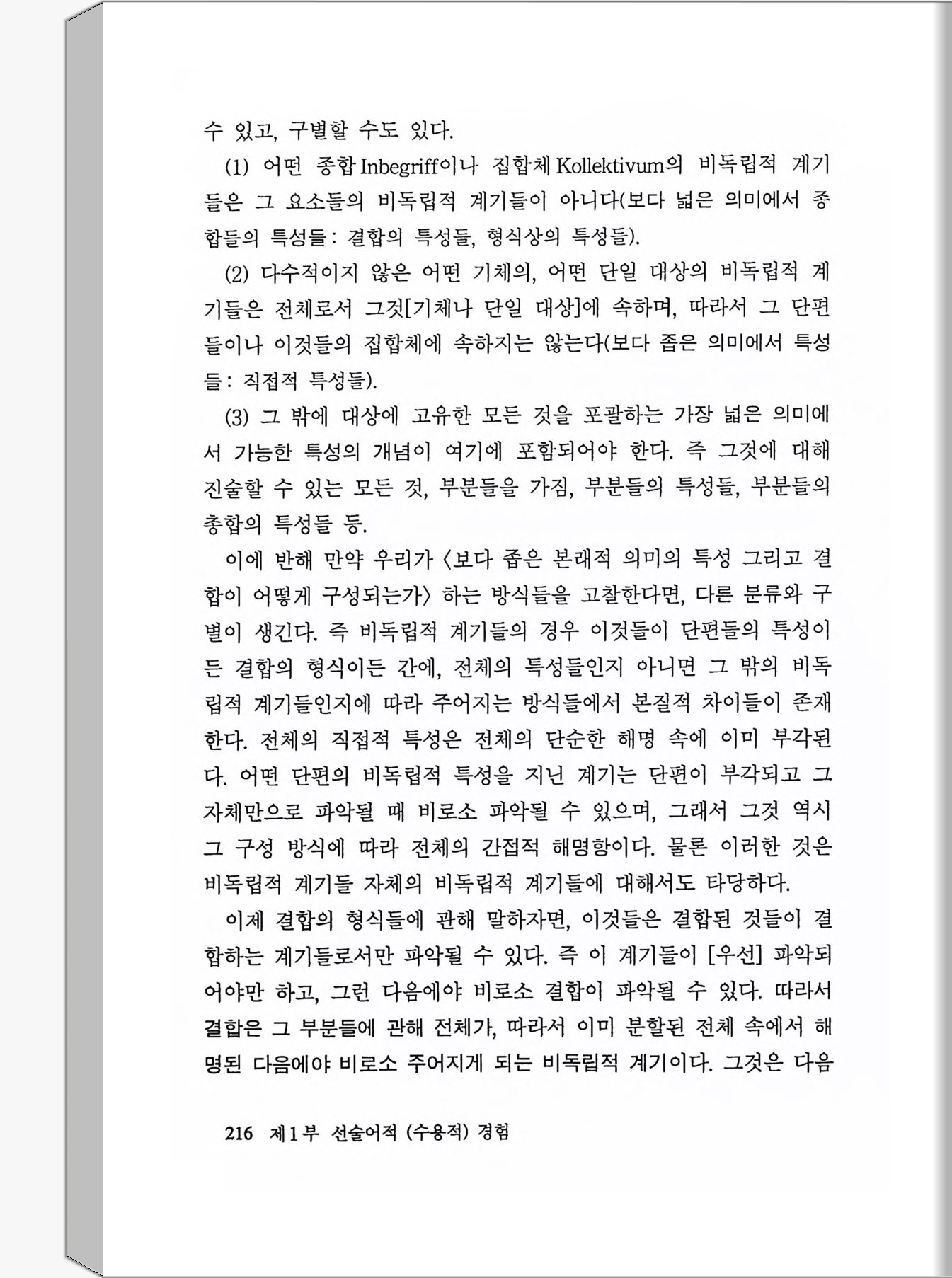 수 있고, 구별할 수도 있다.

(1) 어떤 종합 Inbegriff이나 집합체 Kollektivum의 비독립적 계기들은 그 요소들의 비독립적 계기들이 아니다(보다 넓은 의미에서 종합들의 특성들: 결합의 특성들, 형식상의 특성들).

(2) 다수적이지 않은 어떤 기체의, 어떤 단일 대상의 비독립적 계기들은 전체로서 그것[기체나 단일 대상]에 속하며, 따라서 그 단편들이나 이것들의 집합체에 속하지는 않는다(보다 좁은 의미에서 특성들: 직접적 특성들).

(3) 그 밖에 대상에 고유한 모든 것을 포괄하는 가장 넓은 의미에서 가능한 특성의 개념이 여기에 포함되어야 한다. 즉 그것에 대해 진술할 수 있는 모든 것, 부분들을 가짐, 부분들의 특성들, 부분들의 총합의 특성들 등.

이에 반해 만약 우리가 〈보다 좁은 본래적 의미의 특성 그리고 결합이 어떻게 구성되는가〉 하는 방식들을 고찰한다면, 다른 분류와 구별이 생긴다. 즉 비독립적 계기들의 경우 이것들이 단편들의 특성이든 결합의 형식이든 간에, 전체의 특성들인지 아니면 그 밖의 비독립적 계기들인지에 따라 주어지는 방식들에서 본질적 차이들이 존재한다. 전체의 직접적 특성은 전체의 단순한 해명 속에 이미 부각된다. 어떤 단편의 비독립적 특성을 지닌 계기는 단편이 부각되고 그 자체만으로 파악될 때 비로소 파악될 수 있으며, 그래서 그것 역시 그 구성 방식에 따라 전체의 간접적 해명항이다. 물론 이러한 것은 비독립적 계기들 자체의 비독립적 계기들에 대해서도 타당하다.

이제 결합의 형식들에 관해 말하자면, 이것들은 결합된 것들이 결합하는 계기들로서만 파악될 수 있다. 즉 이 계기들이 [우선] 파악되어야만 하고, 그런 다음에야 비로소 결합이 파악될 수 있다. 따라서 결합은 그 부분들에 관해 전체가, 따라서 이미 분할된 전체 속에서 해명된 다음에야 비로소 주어지게 되는 비독립적 계기이다. 그것은 다음

216 제1부 선술어적 (수용적) 경험